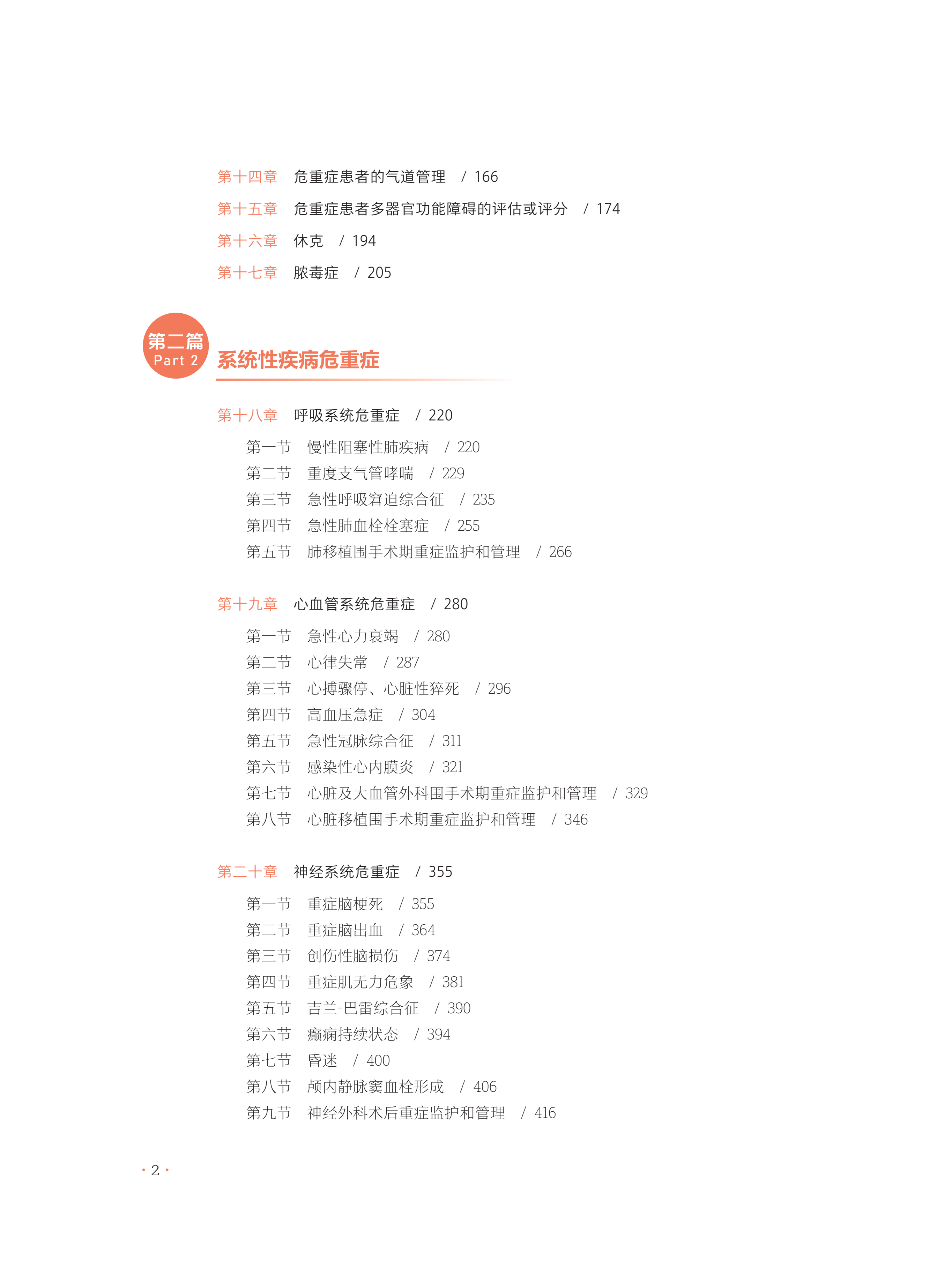 第十四章　危重症患者的气道管理　/ 166
第十五章　危重症患者多器官功能障碍的评估或评分　/ 174
第十六章　休克　/ 194
第十七章　脓毒症　/ 205

第二篇
Part 2
系统性疾病危重症

第十八章　呼吸系统危重症　/ 220
第一节　慢性阻塞性肺疾病　/ 220
第二节　重度支气管哮喘　/ 229
第三节　急性呼吸窘迫综合征　/ 235
第四节　急性肺血栓栓塞症　/ 255
第五节　肺移植围手术期重症监护和管理　/ 266

第十九章　心血管系统危重症　/ 280
第一节　急性心力衰竭　/ 280
第二节　心律失常　/ 287
第三节　心搏骤停、心脏性猝死　/ 296
第四节　高血压急症　/ 304
第五节　急性冠脉综合征　/ 311
第六节　感染性心内膜炎　/ 321
第七节　心脏及大血管外科围手术期重症监护和管理　/ 329
第八节　心脏移植围手术期重症监护和管理　/ 346

第二十章　神经系统危重症　/ 355
第一节　重症脑梗死　/ 355
第二节　重症脑出血　/ 364
第三节　创伤性脑损伤　/ 374
第四节　重症肌无力危象　/ 381
第五节　吉兰-巴雷综合征　/ 390
第六节　癫痫持续状态　/ 394
第七节　昏迷　/ 400
第八节　颅内静脉窦血栓形成　/ 406
第九节　神经外科术后重症监护和管理　/ 416

· 2 ·